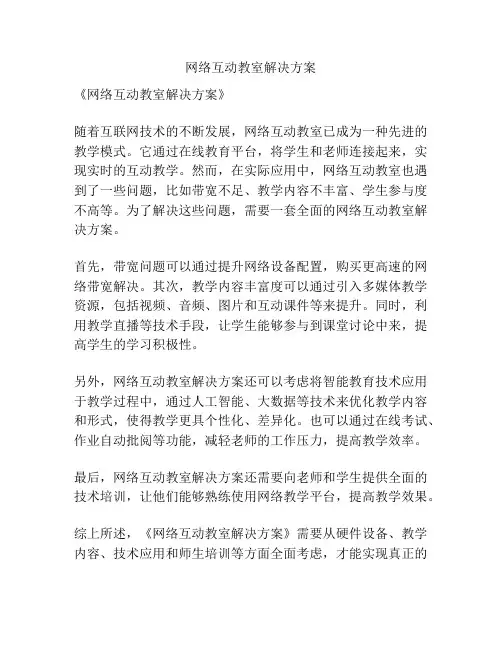 网络互动教室解决方案

《网络互动教室解决方案》

随着互联网技术的不断发展，网络互动教室已成为一种先进的教学模式。它通过在线教育平台，将学生和老师连接起来，实现实时的互动教学。然而，在实际应用中，网络互动教室也遇到了一些问题，比如带宽不足、教学内容不丰富、学生参与度不高等。为了解决这些问题，需要一套全面的网络互动教室解决方案。

首先，带宽问题可以通过提升网络设备配置，购买更高速的网络带宽解决。其次，教学内容丰富度可以通过引入多媒体教学资源，包括视频、音频、图片和互动课件等来提升。同时，利用教学直播等技术手段，让学生能够参与到课堂讨论中来，提高学生的学习积极性。

另外，网络互动教室解决方案还可以考虑将智能教育技术应用于教学过程中，通过人工智能、大数据等技术来优化教学内容和形式，使得教学更具个性化、差异化。也可以通过在线考试、作业自动批阅等功能，减轻老师的工作压力，提高教学效率。

最后，网络互动教室解决方案还需要向老师和学生提供全面的技术培训，让他们能够熟练使用网络教学平台，提高教学效果。

综上所述，《网络互动教室解决方案》需要从硬件设备、教学内容、技术应用和师生培训等方面全面考虑，才能实现真正的